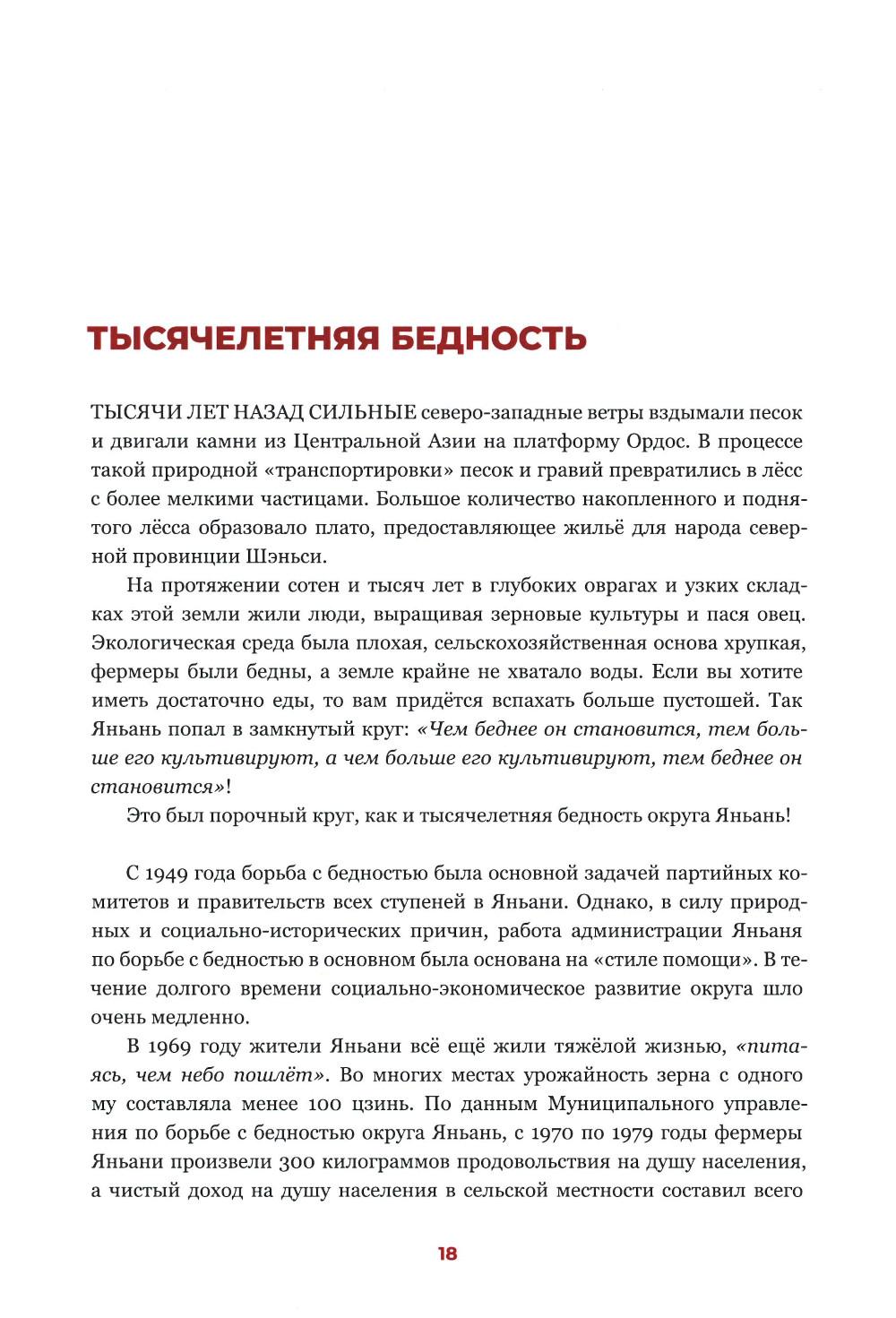 ТЫСЯЧЕЛЕТНЯЯ БЕДНОСТЬ

ТЫСЯЧИ ЛЕТ НАЗАД СИЛЬНЫЕ северо-западные ветры вздымали песок и двигали камни из Центральной Азии на платформу Ордос. В процессе такой природной «транспортировки» песок и гравий превратились в лёсс с более мелкими частицами. Большое количество накопленного и поднятого лёсса образовало плато, предоставляющее жильё для народа северной провинции Шэньси.

На протяжении сотен и тысяч лет в глубоких оврагах и узких складках этой земли жили люди, выращивая зерновые культуры и пася овец. Экологическая среда была плохая, сельскохозяйственная основа хрупкая, фермеры были бедны, а земле крайне не хватало воды. Если вы хотите иметь достаточно еды, то вам придётся вспахать больше пустошей. Так Яньань попал в замкнутый круг: «Чем беднее он становится, тем больше его культивируют, а чем больше его культивируют, тем беднее он становится»!

Это был порочный круг, как и тысячелетняя бедность округа Яньань!

С 1949 года борьба с бедностью была основной задачей партийных комитетов и правительств всех ступеней в Яньани. Однако, в силу природных и социально-исторических причин, работа администрации Яньаня по борьбе с бедностью в основном была основана на «стиле помощи». В течение долгого времени социально-экономическое развитие округа шло очень медленно.

В 1969 году жители Яньани всё ещё жили тяжёлой жизнью, «питаясь, чем небо пошлёт». Во многих местах урожайность зерна с одного му составляла менее 100 цзинь. По данным Муниципального управления по борьбе с бедностью округа Яньань, с 1970 по 1979 годы фермеры Яньани произвели 300 килограммов продовольствия на душу населения, а чистый доход на душу населения в сельской местности составил всего

18